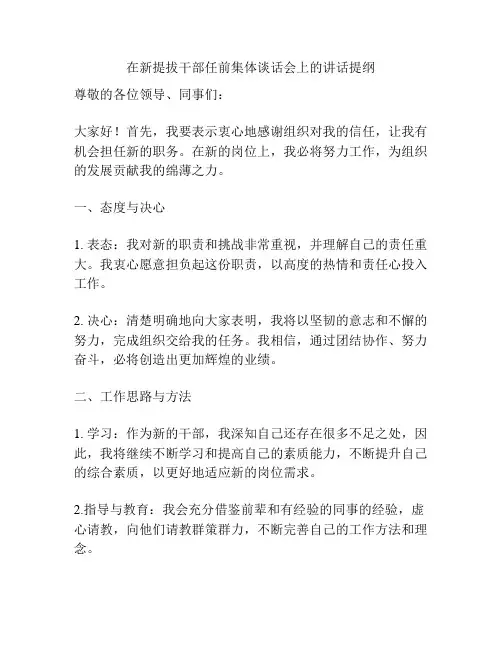 在新提拔干部任前集体谈话会上的讲话提纲

尊敬的各位领导、同事们：

大家好！首先，我要表示衷心地感谢组织对我的信任，让我有机会担任新的职务。在新的岗位上，我必将努力工作，为组织的发展贡献我的绵薄之力。

一、态度与决心

1. 表态：我对新的职责和挑战非常重视，并理解自己的责任重大。我衷心愿意担负起这份职责，以高度的热情和责任心投入工作。

2. 决心：清楚明确地向大家表明，我将以坚韧的意志和不懈的努力，完成组织交给我的任务。我相信，通过团结协作、努力奋斗，必将创造出更加辉煌的业绩。

二、工作思路与方法

1. 学习：作为新的干部，我深知自己还存在很多不足之处，因此，我将继续不断学习和提高自己的素质能力，不断提升自己的综合素质，以更好地适应新的岗位需求。

2.指导与教育：我会充分借鉴前辈和有经验的同事的经验，虚心请教，向他们请教群策群力，不断完善自己的工作方法和理念。